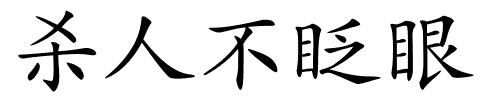 杀人不眨眼